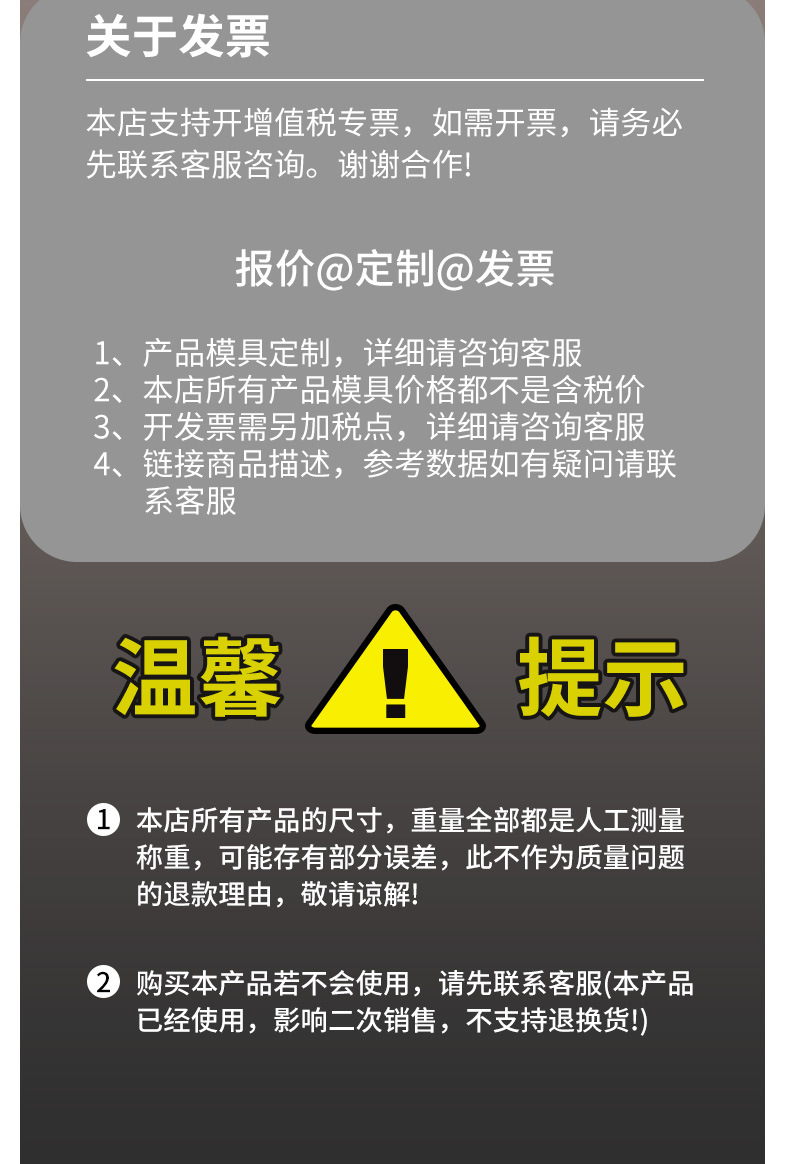 关于发票

本店支持开增值税专票，如需开票，请务必先联系客服咨询。谢谢合作!

报价@定制@发票

1、产品模具定制，详细请咨询客服
2、本店所有产品模具价格都不是含税价
3、开发票需另加税点，详细请咨询客服
4、链接商品描述，参考数据如有疑问请联系客服

温馨 ! 提示

1 本店所有产品的尺寸，重量全部都是人工测量称重，可能存有部分误差，此不作为质量问题的退款理由，敬请谅解!

2 购买本产品若不会使用，请先联系客服(本产品已经使用，影响二次销售，不支持退换货!)